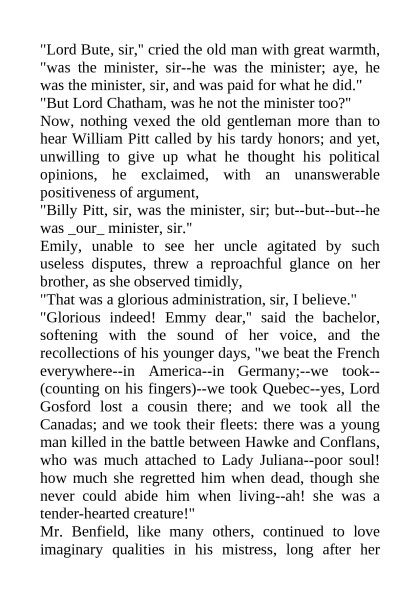 "Lord Bute, sir," cried the old man with great warmth, "was the minister, sir--he was the minister; aye, he was the minister, sir, and was paid for what he did."

"But Lord Chatham, was he not the minister too?"

Now, nothing vexed the old gentleman more than to hear William Pitt called by his tardy honors; and yet, unwilling to give up what he thought his political opinions, he exclaimed, with an unanswerable positiveness of argument,

"Billy Pitt, sir, was the minister, sir; but--but--but--he was _our_ minister, sir."

Emily, unable to see her uncle agitated by such useless disputes, threw a reproachful glance on her brother, as she observed timidly,

"That was a glorious administration, sir, I believe."

"Glorious indeed! Emmy dear," said the bachelor, softening with the sound of her voice, and the recollections of his younger days, "we beat the French everywhere--in America--in Germany;--we took--(counting on his fingers)--we took Quebec--yes, Lord Gosford lost a cousin there; and we took all the Canadas; and we took their fleets: there was a young man killed in the battle between Hawke and Conflans, who was much attached to Lady Juliana--poor soul! how much she regretted him when dead, though she never could abide him when living--ah! she was a tender-hearted creature!"

Mr. Benfield, like many others, continued to love imaginary qualities in his mistress, long after her